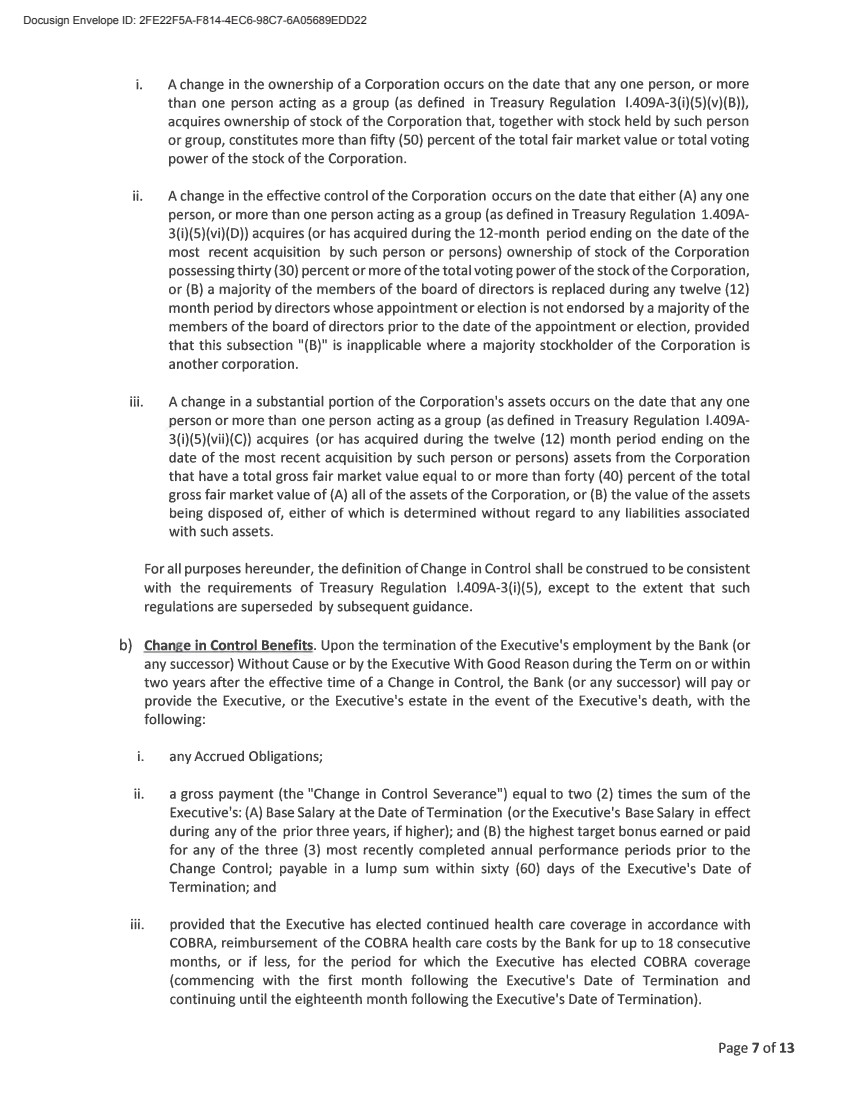 Docusign Envelope ID: 2FE22F5A-F814-4EC6-98C7-6A05689EDD22

i. A change in the ownership of a Corporation occurs on the date that any one person, or more than one person acting as a group (as defined in Treasury Regulation l.409A-3(i)(5)(v)(B)), acquires ownership of stock of the Corporation that, together with stock held by such person or group, constitutes more than fifty (50) percent of the total fair market value or total voting power of the stock of the Corporation.

ii. A change in the effective control of the Corporation occurs on the date that either (A) any one person, or more than one person acting as a group (as defined in Treasury Regulation 1.409A-3(i)(5)(vi)(D)) acquires (or has acquired during the 12-month period ending on the date of the most recent acquisition by such person or persons) ownership of stock of the Corporation possessing thirty (30) percent or more of the total voting power of the stock of the Corporation, or (B) a majority of the members of the board of directors is replaced during any twelve (12) month period by directors whose appointment or election is not endorsed by a majority of the members of the board of directors prior to the date of the appointment or election, provided that this subsection "(B)" is inapplicable where a majority stockholder of the Corporation is another corporation.

iii. A change in a substantial portion of the Corporation's assets occurs on the date that any one person or more than one person acting as a group (as defined in Treasury Regulation l.409A-3(i)(5)(vii)(C)) acquires (or has acquired during the twelve (12) month period ending on the date of the most recent acquisition by such person or persons) assets from the Corporation that have a total gross fair market value equal to or more than forty (40) percent of the total gross fair market value of (A) all of the assets of the Corporation, or (B) the value of the assets being disposed of, either of which is determined without regard to any liabilities associated with such assets.

For all purposes hereunder, the definition of Change in Control shall be construed to be consistent with the requirements of Treasury Regulation l.409A-3(i)(5), except to the extent that such regulations are superseded by subsequent guidance.

b) Change in Control Benefits. Upon the termination of the Executive's employment by the Bank (or any successor) Without Cause or by the Executive With Good Reason during the Term on or within two years after the effective time of a Change in Control, the Bank (or any successor) will pay or provide the Executive, or the Executive's estate in the event of the Executive's death, with the following:

i. any Accrued Obligations;

ii. a gross payment (the "Change in Control Severance") equal to two (2) times the sum of the Executive's: (A) Base Salary at the Date of Termination (or the Executive's Base Salary in effect during any of the prior three years, if higher); and (B) the highest target bonus earned or paid for any of the three (3) most recently completed annual performance periods prior to the Change Control; payable in a lump sum within sixty (60) days of the Executive's Date of Termination; and

iii. provided that the Executive has elected continued health care coverage in accordance with COBRA, reimbursement of the COBRA health care costs by the Bank for up to 18 consecutive months, or if less, for the period for which the Executive has elected COBRA coverage (commencing with the first month following the Executive's Date of Termination and continuing until the eighteenth month following the Executive's Date of Termination).

Page 7 of 13